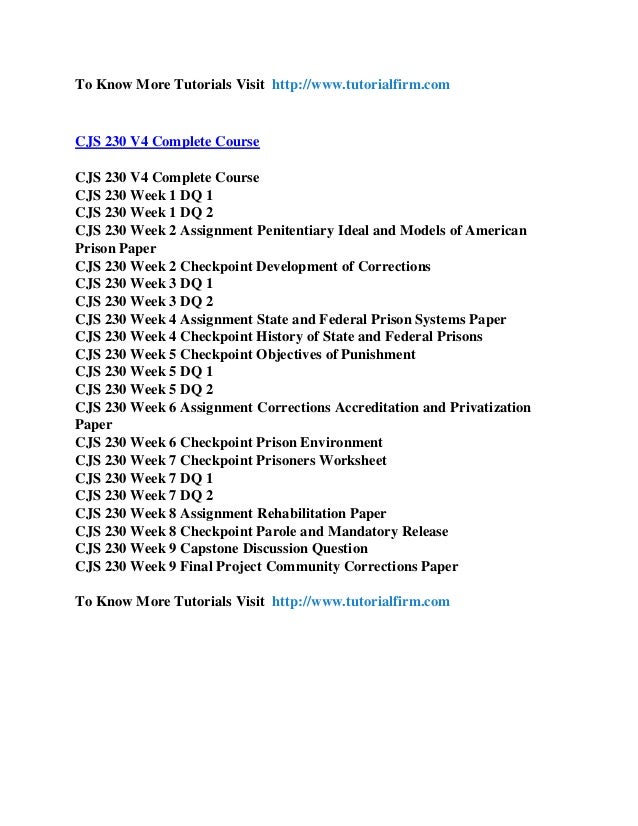 To Know More Tutorials Visit http://www.tutorialfirm.com

CJS 230 V4 Complete Course

CJS 230 V4 Complete Course
CJS 230 Week 1 DQ 1
CJS 230 Week 1 DQ 2
CJS 230 Week 2 Assignment Penitentiary Ideal and Models of American Prison Paper
CJS 230 Week 2 Checkpoint Development of Corrections
CJS 230 Week 3 DQ 1
CJS 230 Week 3 DQ 2
CJS 230 Week 4 Assignment State and Federal Prison Systems Paper
CJS 230 Week 4 Checkpoint History of State and Federal Prisons
CJS 230 Week 5 Checkpoint Objectives of Punishment
CJS 230 Week 5 DQ 1
CJS 230 Week 5 DQ 2
CJS 230 Week 6 Assignment Corrections Accreditation and Privatization Paper
CJS 230 Week 6 Checkpoint Prison Environment
CJS 230 Week 7 Checkpoint Prisoners Worksheet
CJS 230 Week 7 DQ 1
CJS 230 Week 7 DQ 2
CJS 230 Week 8 Assignment Rehabilitation Paper
CJS 230 Week 8 Checkpoint Parole and Mandatory Release
CJS 230 Week 9 Capstone Discussion Question
CJS 230 Week 9 Final Project Community Corrections Paper

To Know More Tutorials Visit http://www.tutorialfirm.com